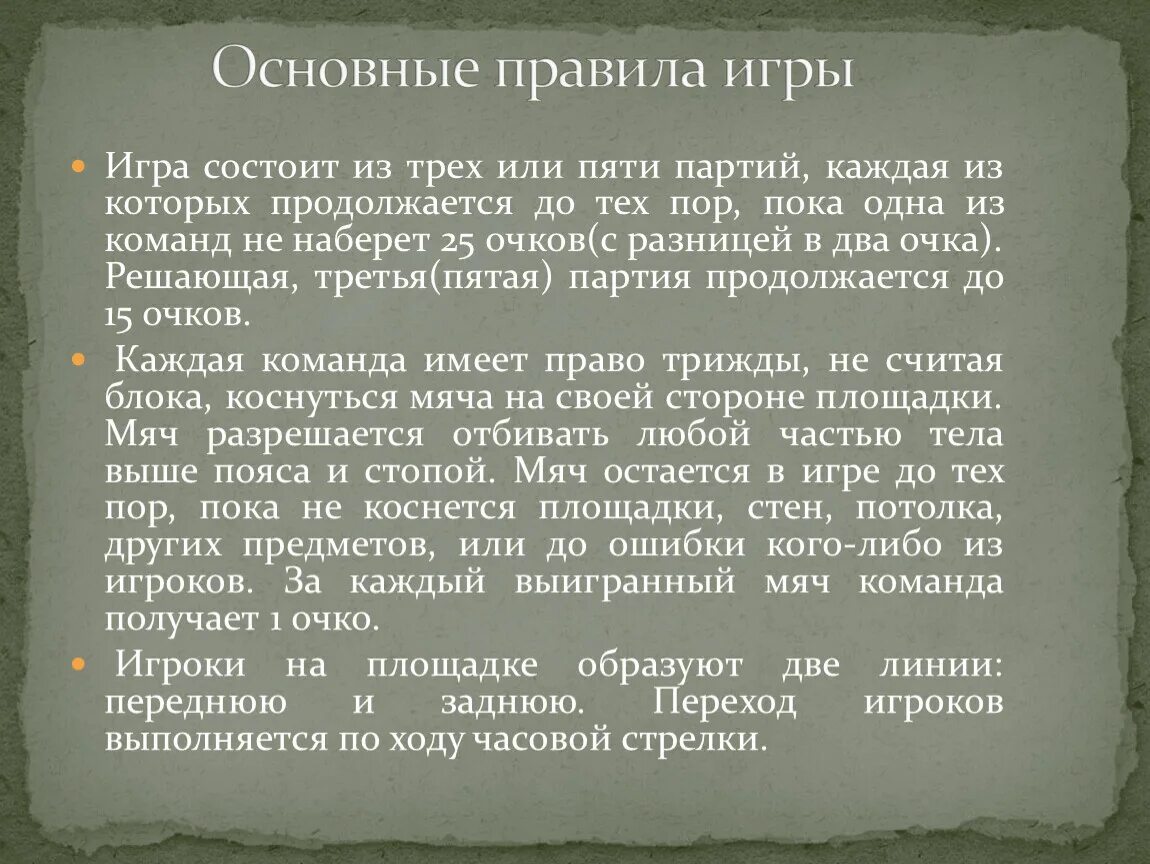 Основные правила игры

Игра состоит из трех или пяти партий, каждая из которых продолжается до тех пор, пока одна из команд не наберет 25 очков(с разницей в два очка). Решающая, третья(пятая) партия продолжается до 15 очков.

Каждая команда имеет право трижды, не считая блока, коснуться мяча на своей стороне площадки. Мяч разрешается отбивать любой частью тела выше пояса и стопой. Мяч остается в игре до тех пор, пока не коснется площадки, стен, потолка, других предметов, или до ошибки кого-либо из игроков. За каждый выигранный мяч команда получает 1 очко.

Игроки на площадке образуют две линии: переднюю и заднюю. Переход игроков выполняется по ходу часовой стрелки.